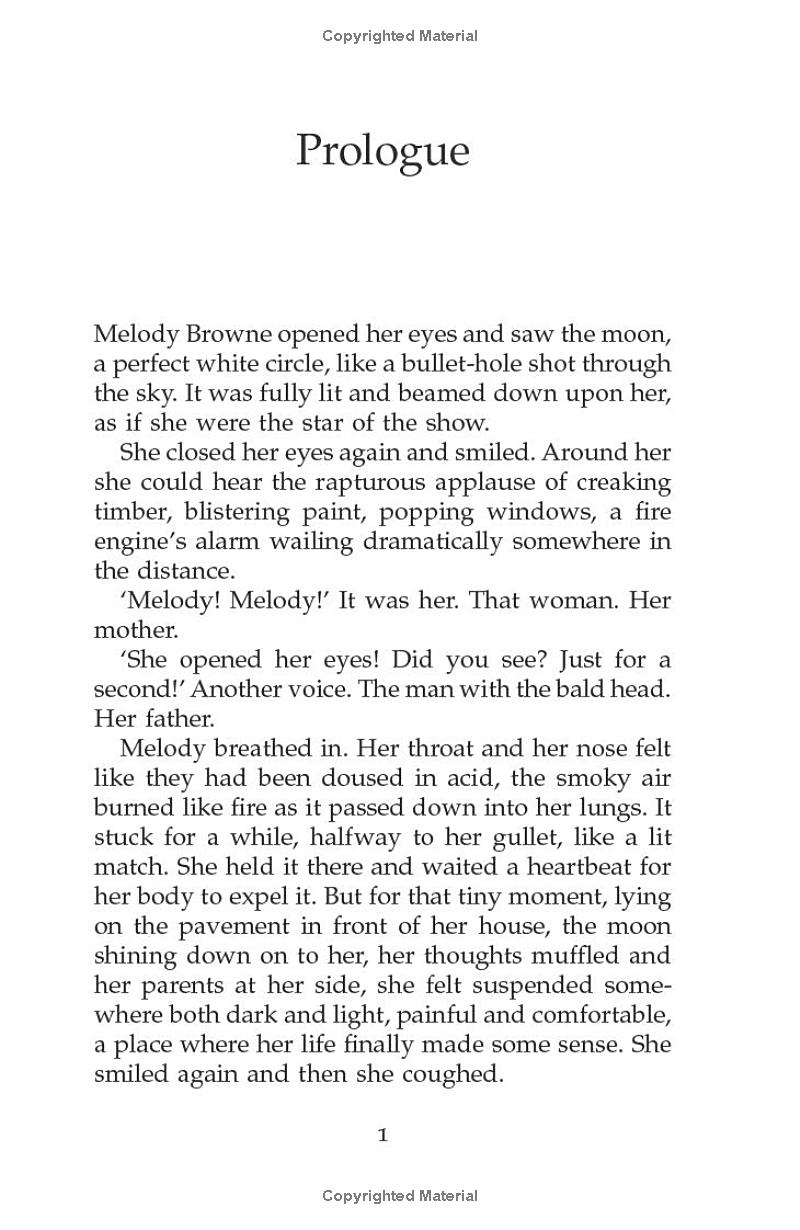 Copyrighted Material

Prologue

Melody Browne opened her eyes and saw the moon, a perfect white circle, like a bullet-hole shot through the sky. It was fully lit and beamed down upon her, as if she were the star of the show.

She closed her eyes again and smiled. Around her she could hear the rapturous applause of creaking timber, blistering paint, popping windows, a fire engine's alarm wailing dramatically somewhere in the distance.

'Melody! Melody!' It was her. That woman. Her mother.

'She opened her eyes! Did you see? Just for a second!' Another voice. The man with the bald head. Her father.

Melody breathed in. Her throat and her nose felt like they had been doused in acid, the smoky air burned like fire as it passed down into her lungs. It stuck for a while, halfway to her gullet, like a lit match. She held it there and waited a heartbeat for her body to expel it. But for that tiny moment, lying on the pavement in front of her house, the moon shining down on to her, her thoughts muffled and her parents at her side, she felt suspended somewhere both dark and light, painful and comfortable, a place where her life finally made some sense. She smiled again and then she coughed.

1

Copyrighted Material